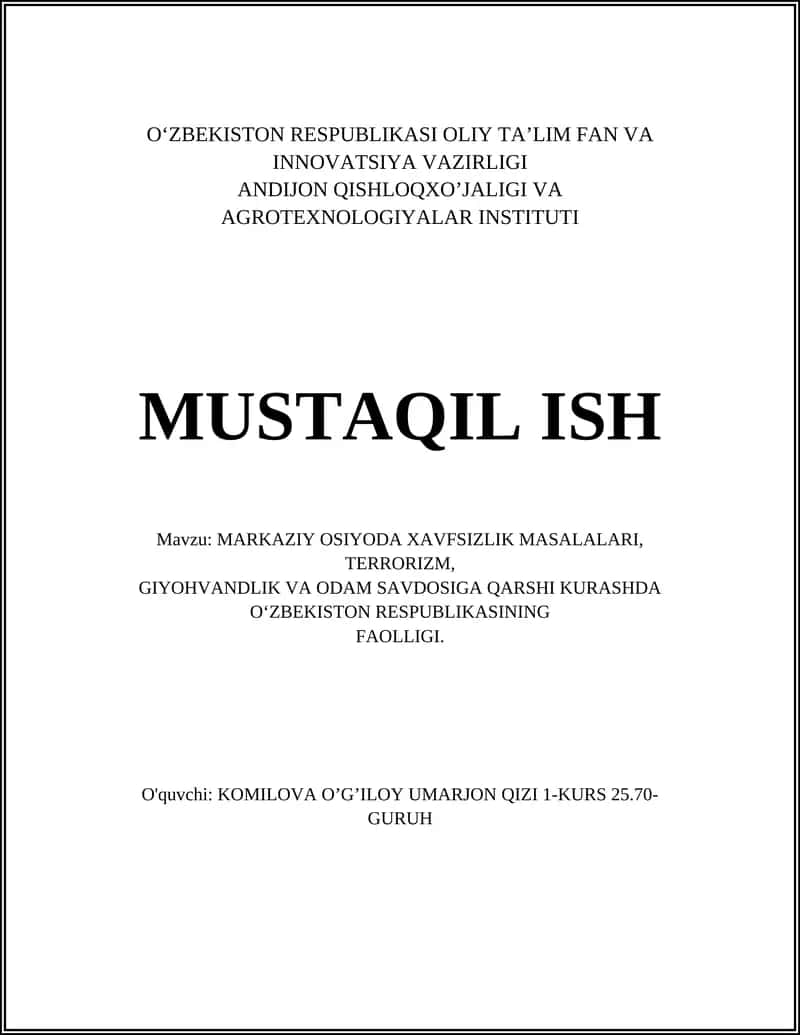 O‘ZBEKISTON RESPUBLIKASI OLIY TA’LIM FAN VA INNOVATSIYA VAZIRLIGI
ANDIJON QISHLOQXO’JALIGI VA AGROTEXNOLOGIYALAR INSTITUTI

MUSTAQIL ISH

Mavzu: MARKAZIY OSIYODA XAVFSIZLIK MASALALARI, TERRORIZM,
GIYOHVANDLIK VA ODAM SAVDOSIGA QARSHI KURASHDA O‘ZBEKISTON RESPUBLIKASINING FAOLLIGI.

O'quvchi: KOMILOVA O’G’ILOY UMARJON QIZI 1-KURS 25.70-GURUH